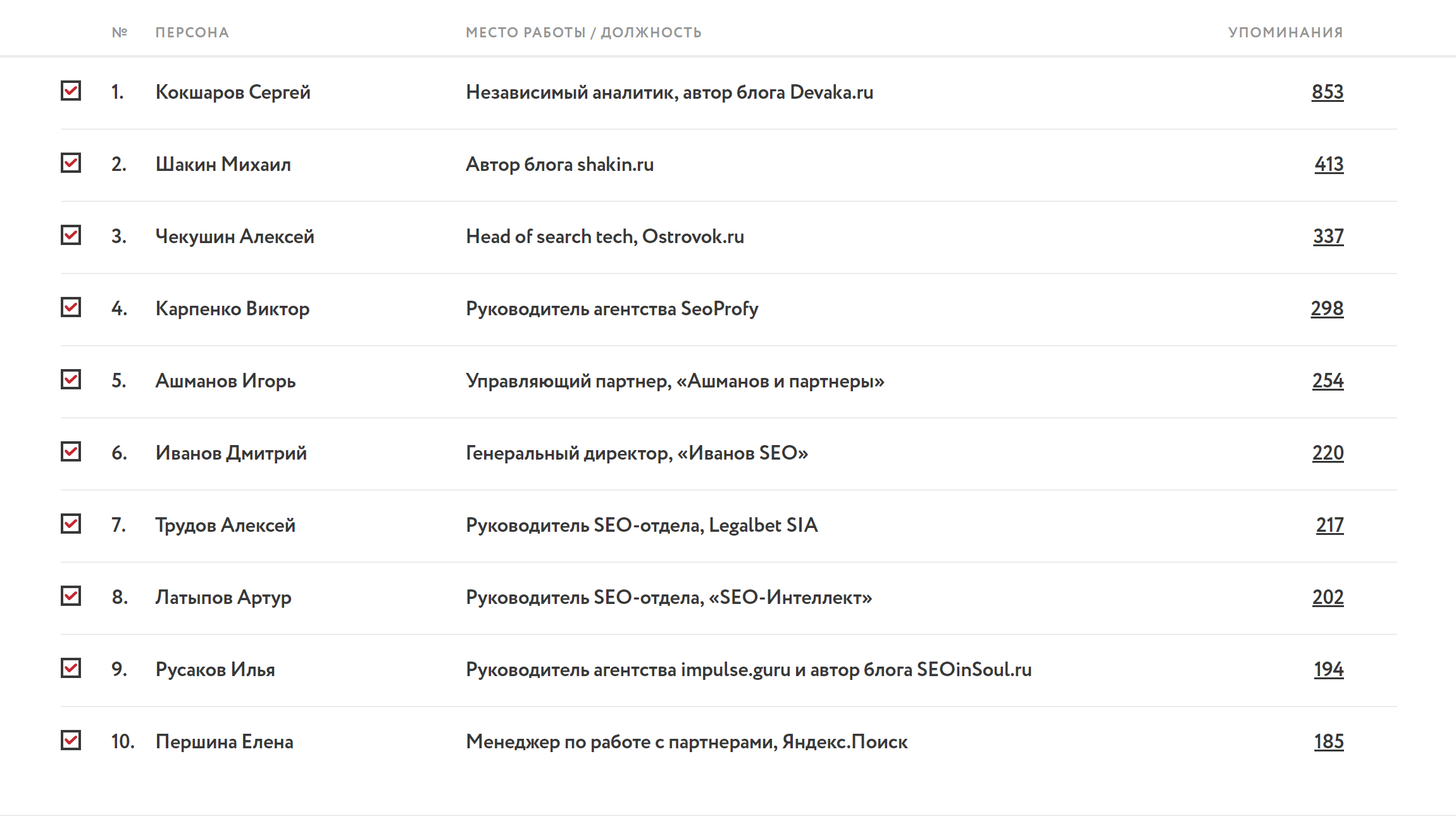 | № | ПЕРСОНА | МЕСТО РАБОТЫ / ДОЛЖНОСТЬ | УПОМИНАНИЯ |
|---|---|---|---|
| 1. | Кокшаров Сергей | Независимый аналитик, автор блога Devaka.ru | 853 |
| 2. | Шакин Михаил | Автор блога shakin.ru | 413 |
| 3. | Чекушин Алексей | Head of search tech, Ostrovok.ru | 337 |
| 4. | Карпенко Виктор | Руководитель агентства SeoProfy | 298 |
| 5. | Ашманов Игорь | Управляющий партнер, «Ашманов и партнеры» | 254 |
| 6. | Иванов Дмитрий | Генеральный директор, «Иванов SEO» | 220 |
| 7. | Трудов Алексей | Руководитель SEO-отдела, Legalbet SIA | 217 |
| 8. | Латыпов Артур | Руководитель SEO-отдела, «SEO-Интеллект» | 202 |
| 9. | Русаков Илья | Руководитель агентства impulse.guru и автор блога SEOinSoul.ru | 194 |
| 10. | Першина Елена | Менеджер по работе с партнерами, Яндекс.Поиск | 185 |